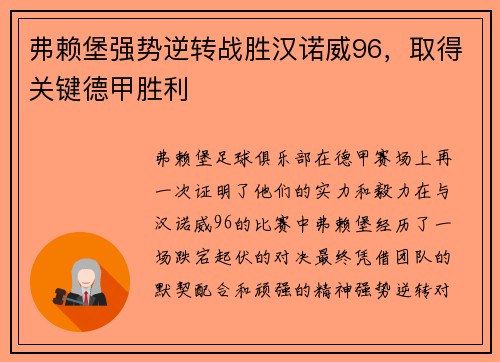 弗赖堡强势逆转战胜汉诺威96，取得关键德甲胜利

弗赖堡足球俱乐部在德甲赛场上再一次证明了他们的实力和毅力在与汉诺威96的比赛中弗赖堡经历了一场跌宕起伏的对决最终凭借团队的默契配合和顽强的精神强势逆转对